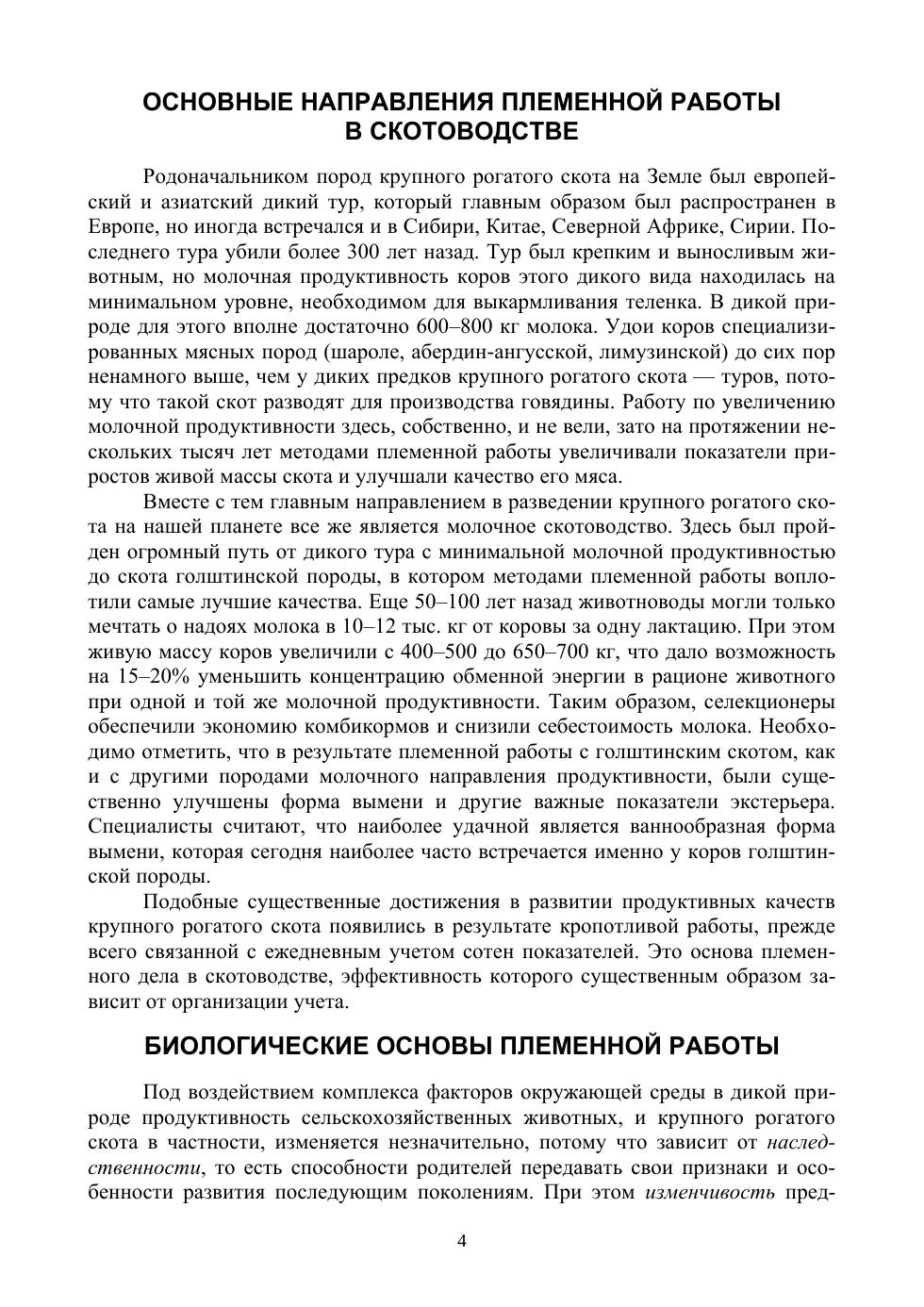 ОСНОВНЫЕ НАПРАВЛЕНИЯ ПЛЕМЕННОЙ РАБОТЫ В СКОТОВОДСТВЕ

Родоначальником пород крупного рогатого скота на Земле был европейский и азиатский дикий тур, который главным образом был распространен в Европе, но иногда встречался и в Сибири, Китае, Северной Африке, Сирии. Последнего тура убили более 300 лет назад. Тур был крепким и выносливым животным, но молочная продуктивность коров этого дикого вида находилась на минимальном уровне, необходимом для выкармливания теленка. В дикой природе для этого вполне достаточно 600–800 кг молока. Удои коров специализированных мясных пород (шароле, абердин-ангусской, лимузинской) до сих пор ненамного выше, чем у диких предков крупного рогатого скота — туров, потому что такой скот разводят для производства говядины. Работу по увеличению молочной продуктивности здесь, собственно, и не вели, зато на протяжении нескольких тысяч лет методами племенной работы увеличивали показатели приростов живой массы скота и улучшали качество его мяса.

Вместе с тем главным направлением в разведении крупного рогатого скота на нашей планете все же является молочное скотоводство. Здесь был пройден огромный путь от дикого тура с минимальной молочной продуктивностью до скота голштинской породы, в котором методами племенной работы воплотили самые лучшие качества. Еще 50–100 лет назад животноводы могли только мечтать о надоях молока в 10–12 тыс. кг от коровы за одну лактацию. При этом живую массу коров увеличили с 400–500 до 650–700 кг, что дало возможность на 15–20% уменьшить концентрацию обменной энергии в рационе животного при одной и той же молочной продуктивности. Таким образом, селекционеры обеспечили экономию комбикормов и снизили себестоимость молока. Необходимо отметить, что в результате племенной работы с голштинским скотом, как и с другими породами молочного направления продуктивности, были существенно улучшены форма вымени и другие важные показатели экстерьера. Специалисты считают, что наиболее удачной является ваннообразная форма вымени, которая сегодня наиболее часто встречается именно у коров голштинской породы.

Подобные существенные достижения в развитии продуктивных качеств крупного рогатого скота появились в результате кропотливой работы, прежде всего связанной с ежедневным учетом сотен показателей. Это основа племенного дела в скотоводстве, эффективность которого существенным образом зависит от организации учета.

БИОЛОГИЧЕСКИЕ ОСНОВЫ ПЛЕМЕННОЙ РАБОТЫ

Под воздействием комплекса факторов окружающей среды в дикой природе продуктивность сельскохозяйственных животных, и крупного рогатого скота в частности, изменяется незначительно, потому что зависит от наследственности, то есть способности родителей передавать свои признаки и особенности развития последующим поколениям. При этом изменчивость пред-

4